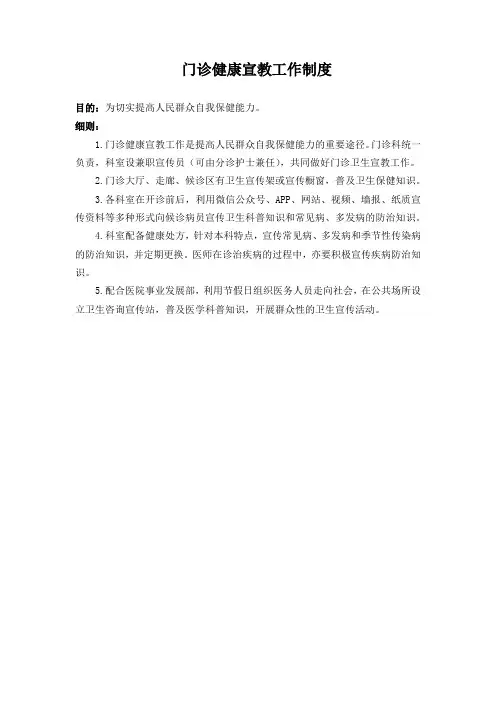 门诊健康宣教工作制度

目的：为切实提高人民群众自我保健能力。

细则：

1.门诊健康宣教工作是提高人民群众自我保健能力的重要途径。门诊科统一负责，科室设兼职宣传员（可由分诊护士兼任），共同做好门诊卫生宣教工作。

2.门诊大厅、走廊、候诊区有卫生宣传架或宣传橱窗，普及卫生保健知识。

3.各科室在开诊前后，利用微信公众号、APP、网站、视频、墙报、纸质宣传资料等多种形式向候诊病员宣传卫生科普知识和常见病、多发病的防治知识。

4.科室配备健康处方，针对本科特点，宣传常见病、多发病和季节性传染病的防治知识，并定期更换。医师在诊治疾病的过程中，亦要积极宣传疾病防治知识。

5.配合医院事业发展部，利用节假日组织医务人员走向社会，在公共场所设立卫生咨询宣传站，普及医学科普知识，开展群众性的卫生宣传活动。